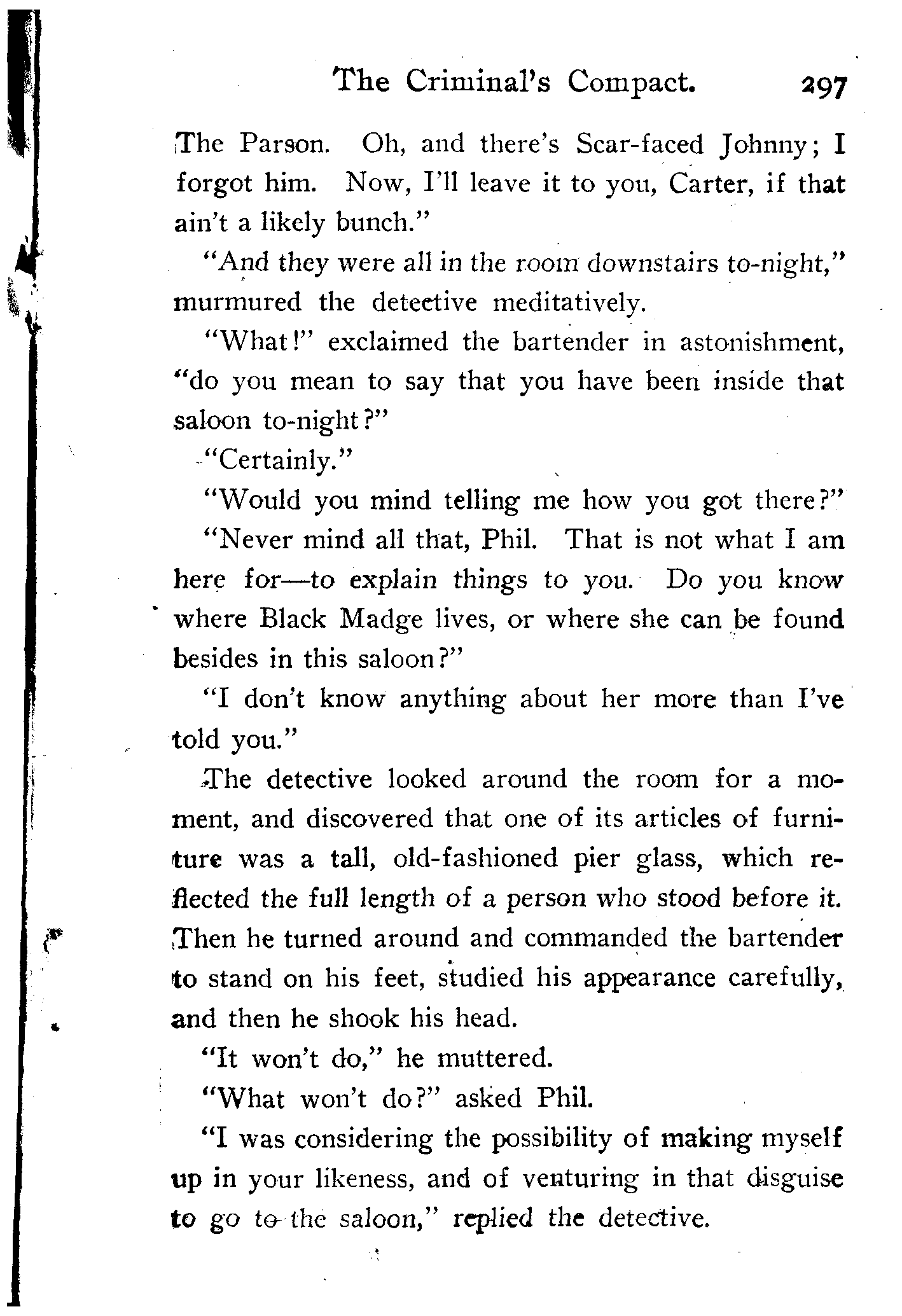 The Criminal's Compact. 297

The Parson. Oh, and there's Scar-faced Johnny; I forgot him. Now, I'll leave it to you, Carter, if that ain't a likely bunch."

"And they were all in the room downstairs to-night," murmured the detective meditatively.

"What!" exclaimed the bartender in astonishment, "do you mean to say that you have been inside that saloon to-night?"

"Certainly."

"Would you mind telling me how you got there?"

"Never mind all that, Phil. That is not what I am here for—to explain things to you. Do you know where Black Madge lives, or where she can be found besides in this saloon?"

"I don't know anything about her more than I've told you."

The detective looked around the room for a moment, and discovered that one of its articles of furniture was a tall, old-fashioned pier glass, which reflected the full length of a person who stood before it. Then he turned around and commanded the bartender to stand on his feet, studied his appearance carefully, and then he shook his head.

"It won't do," he muttered.

"What won't do?" asked Phil.

"I was considering the possibility of making myself up in your likeness, and of venturing in that disguise to go to the saloon," replied the detective.